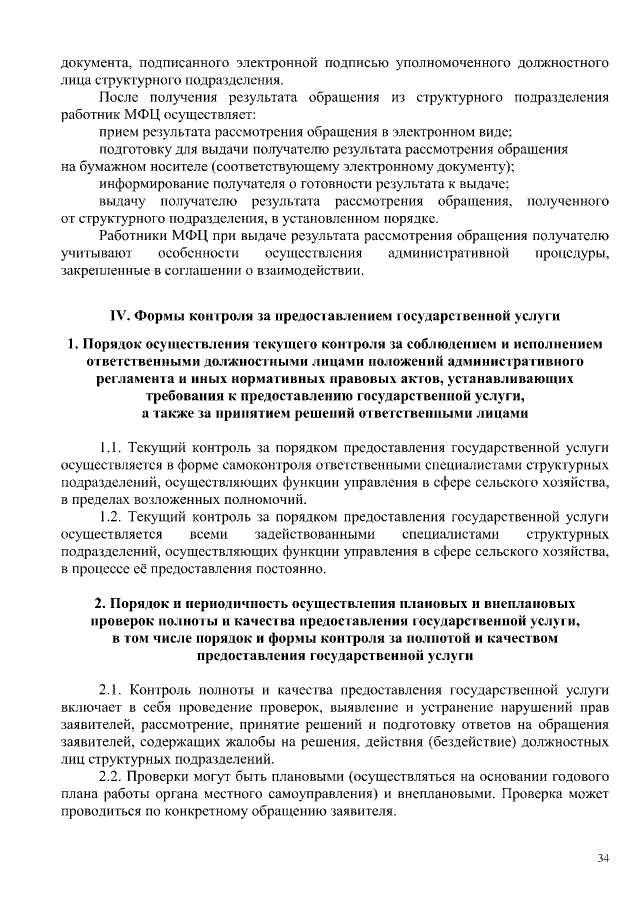 документа, подписанного электронной подписью уполномоченного должностного лица структурного подразделения.

После получения результата обращения из структурного подразделения работник МФЦ осуществляет:

прием результата рассмотрения обращения в электронном виде;

подготовку для выдачи получателю результата рассмотрения обращения на бумажном носителе (соответствующему электронному документу);

информирование получателя о готовности результата к выдаче;

выдачу получателю результата рассмотрения обращения, полученного от структурного подразделения, в установленном порядке.

Работники МФЦ при выдаче результата рассмотрения обращения получателю учитывают особенности осуществления административной процедуры, закрепленные в соглашении о взаимодействии.

IV. Формы контроля за предоставлением государственной услуги

1. Порядок осуществления текущего контроля за соблюдением и исполнением ответственными должностными лицами положений административного регламента и иных нормативных правовых актов, устанавливающих требования к предоставлению государственной услуги, а также за принятием решений ответственными лицами

1.1. Текущий контроль за порядком предоставления государственной услуги осуществляется в форме самоконтроля ответственными специалистами структурных подразделений, осуществляющих функции управления в сфере сельского хозяйства, в пределах возложенных полномочий.

1.2. Текущий контроль за порядком предоставления государственной услуги осуществляется всеми задействованными специалистами структурных подразделений, осуществляющих функции управления в сфере сельского хозяйства, в процессе её предоставления постоянно.

2. Порядок и периодичность осуществления плановых и внеплановых проверок полноты и качества предоставления государственной услуги, в том числе порядок и формы контроля за полнотой и качеством предоставления государственной услуги

2.1. Контроль полноты и качества предоставления государственной услуги включает в себя проведение проверок, выявление и устранение нарушений прав заявителей, рассмотрение, принятие решений и подготовку ответов на обращения заявителей, содержащих жалобы на решения, действия (бездействие) должностных лиц структурных подразделений.

2.2. Проверки могут быть плановыми (осуществляться на основании годового плана работы органа местного самоуправления) и внеплановыми. Проверка может проводиться по конкретному обращению заявителя.

34